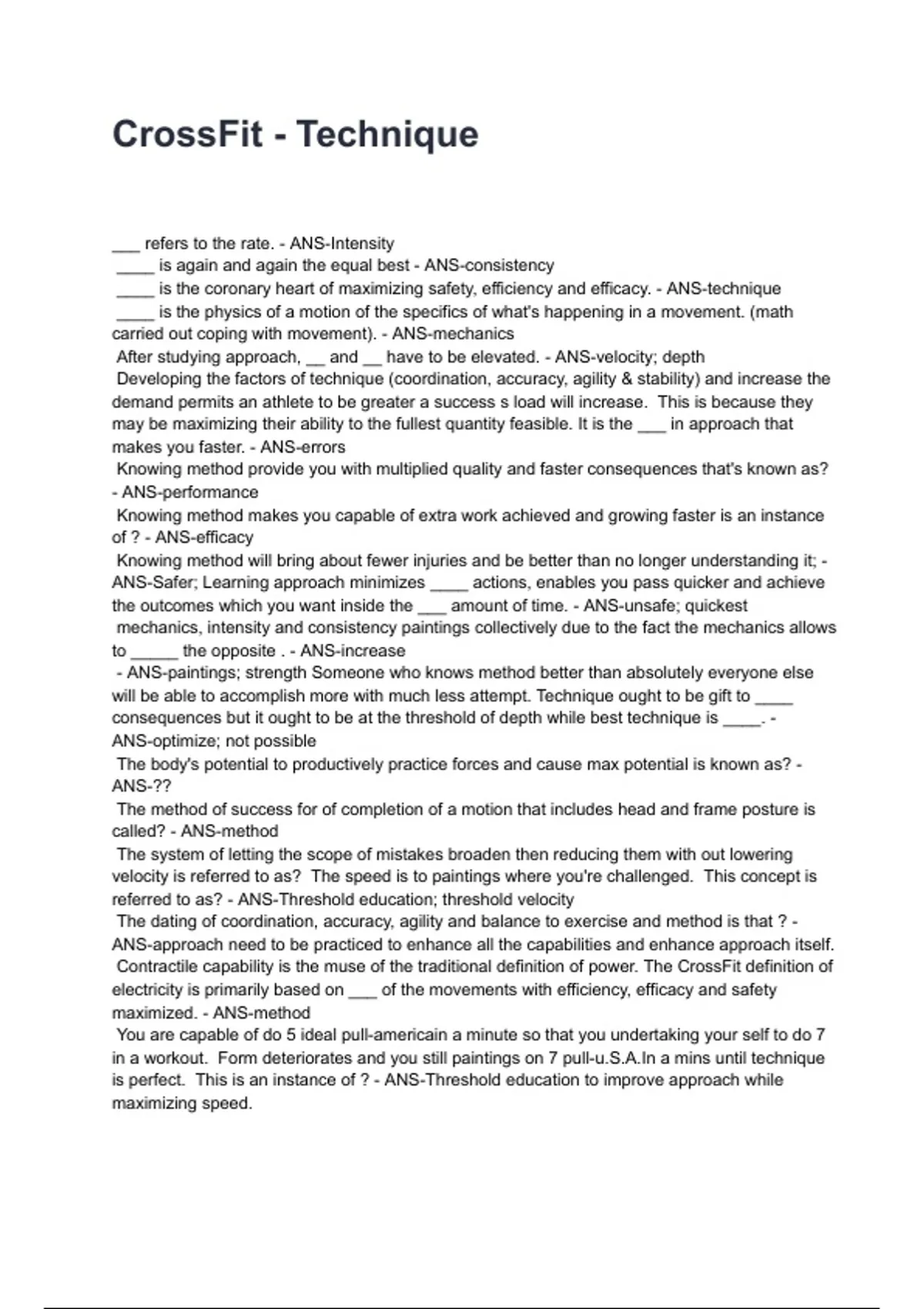 CrossFit - Technique

___ refers to the rate. - ANS-Intensity
____ is again and again the equal best - ANS-consistency
____ is the coronary heart of maximizing safety, efficiency and efficacy. - ANS-technique
____ is the physics of a motion of the specifics of what's happening in a movement. (math carried out coping with movement). - ANS-mechanics
After studying approach, __ and __ have to be elevated. - ANS-velocity; depth
Developing the factors of technique (coordination, accuracy, agility & stability) and increase the demand permits an athlete to be greater a success s load will increase. This is because they may be maximizing their ability to the fullest quantity feasible. It is the ___ in approach that makes you faster. - ANS-errors
Knowing method provide you with multiplied quality and faster consequences that's known as? - ANS-performance
Knowing method makes you capable of extra work achieved and growing faster is an instance of ? - ANS-efficacy
Knowing method will bring about fewer injuries and be better than no longer understanding it; - ANS-Safer; Learning approach minimizes ____ actions, enables you pass quicker and achieve the outcomes which you want inside the ___ amount of time. - ANS-unsafe; quickest
mechanics, intensity and consistency paintings collectively due to the fact the mechanics allows to _____ the opposite . - ANS-increase
- ANS-paintings; strength Someone who knows method better than absolutely everyone else will be able to accomplish more with much less attempt. Technique ought to be gift to ____ consequences but it ought to be at the threshold of depth while best technique is ____. - ANS-optimize; not possible
The body's potential to productively practice forces and cause max potential is known as? - ANS-??
The method of success for of completion of a motion that includes head and frame posture is called? - ANS-method
The system of letting the scope of mistakes broaden then reducing them with out lowering velocity is referred to as? The speed is to paintings where you're challenged. This concept is referred to as? - ANS-Threshold education; threshold velocity
The dating of coordination, accuracy, agility and balance to exercise and method is that ? - ANS-approach need to be practiced to enhance all the capabilities and enhance approach itself.
Contractile capability is the muse of the traditional definition of power. The CrossFit definition of electricity is primarily based on ___ of the movements with efficiency, efficacy and safety maximized. - ANS-method
You are capable of do 5 ideal pull-americain a minute so that you undertaking your self to do 7 in a workout. Form deteriorates and you still paintings on 7 pull-u.S.A.In a mins until technique is perfect. This is an instance of ? - ANS-Threshold education to improve approach while maximizing speed.